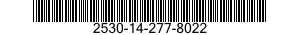 2530-14-277-8022